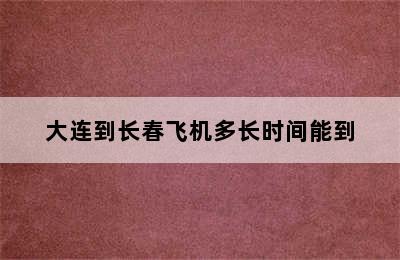 大连到长春飞机多长时间能到